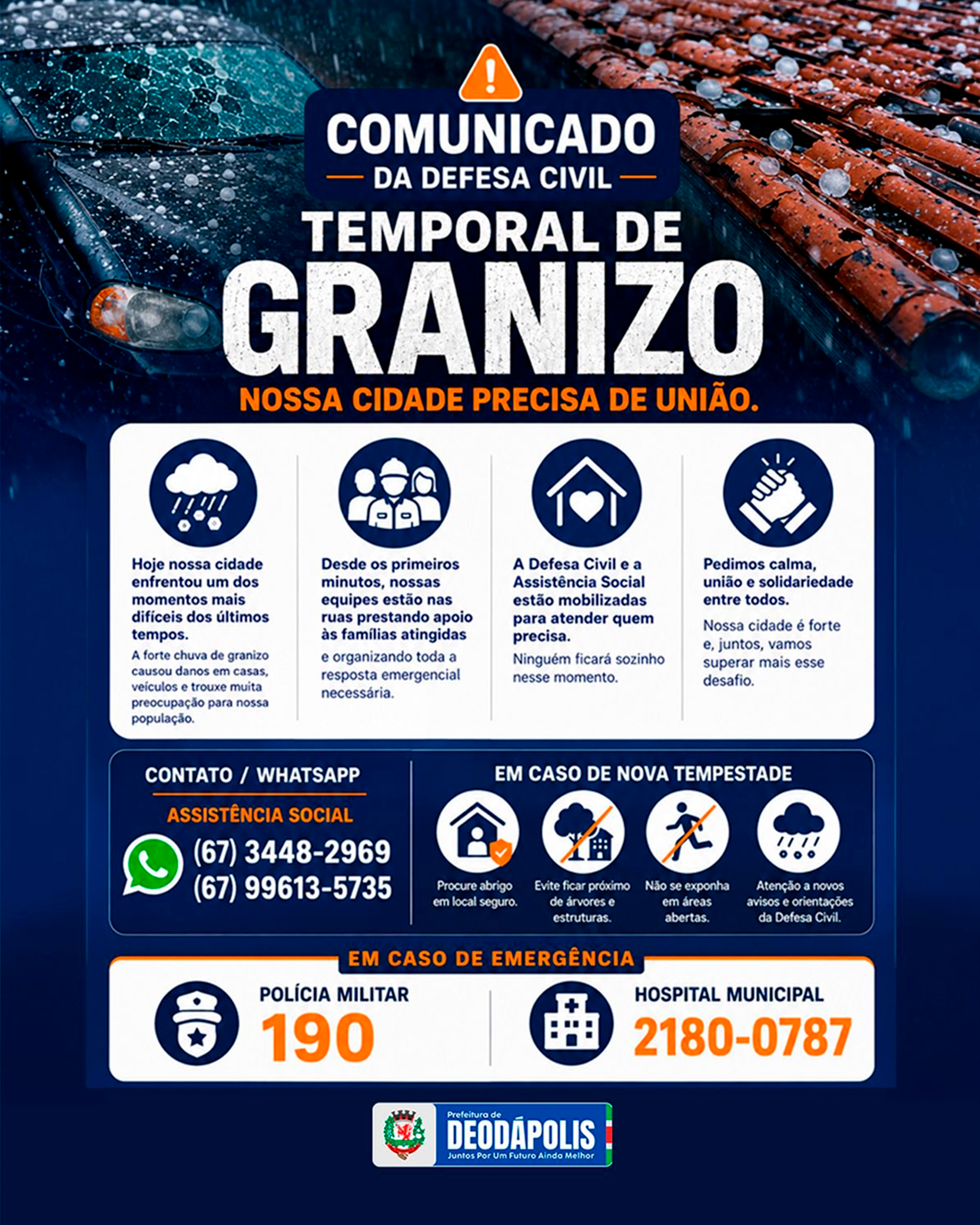 COMUNICADO
DA DEFESA CIVIL

TEMPORAL DE
GRANIZO

NOSSA CIDADE PRECISA DE UNIÃO.

Hoje nossa cidade enfrentou um dos momentos mais difíceis dos últimos tempos.

A forte chuva de granizo causou danos em casas, veículos e trouxe muita preocupação para nossa população.

Desde os primeiros minutos, nossas equipes estão nas ruas prestando apoio às famílias atingidas

e organizando toda a resposta emergencial necessária.

A Defesa Civil e a Assistência Social estão mobilizadas para atender quem precisa.

Ninguém ficará sozinho nesse momento.

Pedimos calma, união e solidariedade entre todos.

Nossa cidade é forte e, juntos, vamos superar mais esse desafio.

CONTATO / WHATSAPP

ASSISTÊNCIA SOCIAL

(67) 3448-2969
(67) 99613-5735

EM CASO DE NOVA TEMPESTADE

Procure abrigo em local seguro.

Evite ficar próximo de árvores e estruturas.

Não se exponha em áreas abertas.

Atenção a novos avisos e orientações da Defesa Civil.

EM CASO DE EMERGÊNCIA

POLÍCIA MILITAR
190

HOSPITAL MUNICIPAL
2180-0787

Prefeitura de
DEODÁPOLIS
Juntos Por Um Futuro Ainda Melhor